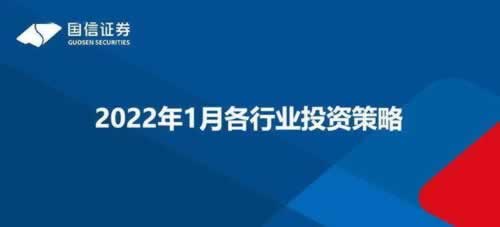 国信证券
GUOSEN SECURITIES

2022年1月各行业投资策略